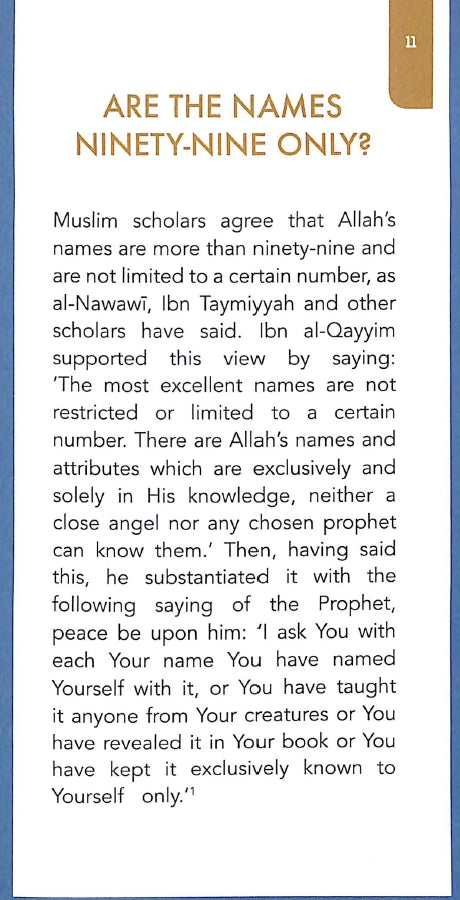 11

ARE THE NAMES NINETY-NINE ONLY?

Muslim scholars agree that Allah's names are more than ninety-nine and are not limited to a certain number, as al-Nawawī, Ibn Taymiyyah and other scholars have said. Ibn al-Qayyim supported this view by saying: 'The most excellent names are not restricted or limited to a certain number. There are Allah's names and attributes which are exclusively and solely in His knowledge, neither a close angel nor any chosen prophet can know them.' Then, having said this, he substantiated it with the following saying of the Prophet, peace be upon him: 'I ask You with each Your name You have named Yourself with it, or You have taught it anyone from Your creatures or You have revealed it in Your book or You have kept it exclusively known to Yourself only.'$^1$